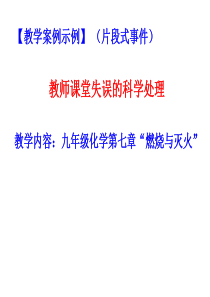 【教学案例示例】（片段式事件）

教师课堂失误的科学处理

教学内容：九年级化学第七章“燃烧与灭火”